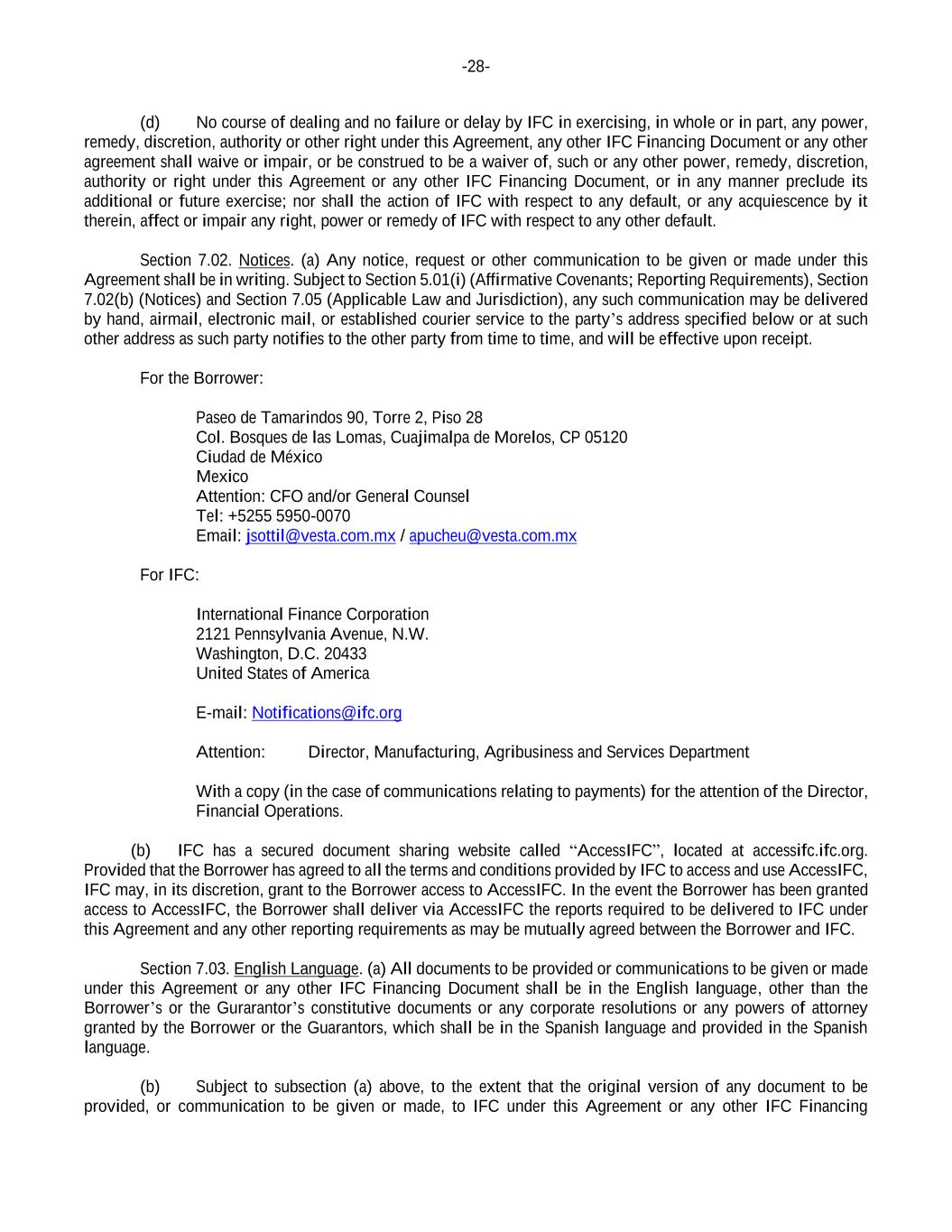 -28-

(d) No course of dealing and no failure or delay by IFC in exercising, in whole or in part, any power, remedy, discretion, authority or other right under this Agreement, any other IFC Financing Document or any other agreement shall waive or impair, or be construed to be a waiver of, such or any other power, remedy, discretion, authority or right under this Agreement or any other IFC Financing Document, or in any manner preclude its additional or future exercise; nor shall the action of IFC with respect to any default, or any acquiescence by it therein, affect or impair any right, power or remedy of IFC with respect to any other default.

Section 7.02. Notices. (a) Any notice, request or other communication to be given or made under this Agreement shall be in writing. Subject to Section 5.01(i) (Affirmative Covenants; Reporting Requirements), Section 7.02(b) (Notices) and Section 7.05 (Applicable Law and Jurisdiction), any such communication may be delivered by hand, airmail, electronic mail, or established courier service to the party's address specified below or at such other address as such party notifies to the other party from time to time, and will be effective upon receipt.

For the Borrower:

Paseo de Tamarindos 90, Torre 2, Piso 28
Col. Bosques de las Lomas, Cuajimalpa de Morelos, CP 05120
Ciudad de México
Mexico
Attention: CFO and/or General Counsel
Tel: +5255 5950-0070
Email: jsottil@vesta.com.mx / apucheu@vesta.com.mx

For IFC:

International Finance Corporation
2121 Pennsylvania Avenue, N.W.
Washington, D.C. 20433
United States of America

E-mail: Notifications@ifc.org

Attention: Director, Manufacturing, Agribusiness and Services Department

With a copy (in the case of communications relating to payments) for the attention of the Director, Financial Operations.

(b) IFC has a secured document sharing website called "AccessIFC", located at accessifc.ifc.org. Provided that the Borrower has agreed to all the terms and conditions provided by IFC to access and use AccessIFC, IFC may, in its discretion, grant to the Borrower access to AccessIFC. In the event the Borrower has been granted access to AccessIFC, the Borrower shall deliver via AccessIFC the reports required to be delivered to IFC under this Agreement and any other reporting requirements as may be mutually agreed between the Borrower and IFC.

Section 7.03. English Language. (a) All documents to be provided or communications to be given or made under this Agreement or any other IFC Financing Document shall be in the English language, other than the Borrower's or the Gurarantor's constitutive documents or any corporate resolutions or any powers of attorney granted by the Borrower or the Guarantors, which shall be in the Spanish language and provided in the Spanish language.

(b) Subject to subsection (a) above, to the extent that the original version of any document to be provided, or communication to be given or made, to IFC under this Agreement or any other IFC Financing